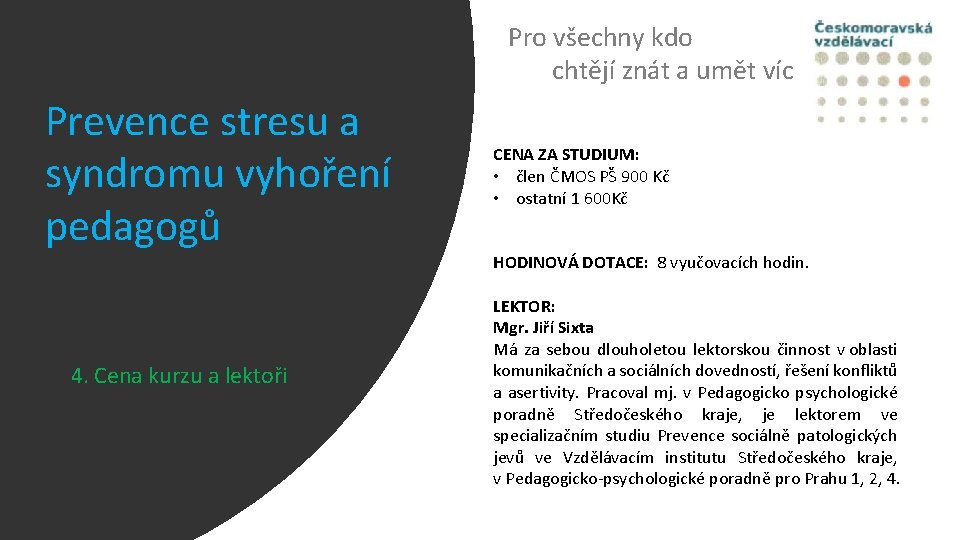 Prevence stresu a syndromu vyhoření pedagogů

4. Cena kurzu a lektoři

Pro všechny kdo chtějí znát a umět víc

Českomoravská vzdělávací

CENA ZA STUDIUM:
• člen ČMOS PŠ 900 Kč
• ostatní 1 600Kč

HODINOVÁ DOTACE: 8 vyučovacích hodin.

LEKTOR:
Mgr. Jiří Sixta
Má za sebou dlouholetou lektorskou činnost v oblasti komunikačních a sociálních dovedností, řešení konfliktů a asertivity. Pracoval mj. v Pedagogicko psychologické poradně Středočeského kraje, je lektorem ve specializačním studiu Prevence sociálně patologických jevů ve Vzdělávacím institutu Středočeského kraje, v Pedagogicko-psychologické poradně pro Prahu 1, 2, 4.